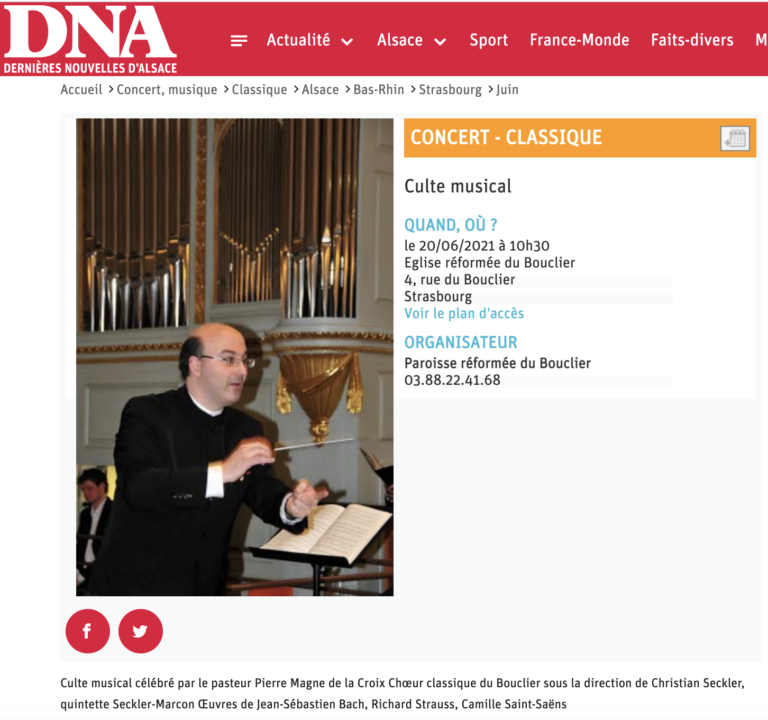 DNA
DERNIÈRES NOUVELLES D'ALSACE

Actualité Alsace Sport France-Monde Faits-divers M

Accueil > Concert, musique > Classique > Alsace > Bas-Rhin > Strasbourg > Juin

CONCERT - CLASSIQUE

Culte musical

QUAND, OÙ ?
le 20/06/2021 à 10h30
Eglise réformée du Bouclier
4, rue du Bouclier
Strasbourg
Voir le plan d'accès

ORGANISATEUR
Paroisse réformée du Bouclier
03.88.22.41.68

f

Culte musical célébré par le pasteur Pierre Magne de la Croix Chœur classique du Bouclier sous la direction de Christian Seckler, quintette Seckler-Marcon Œuvres de Jean-Sébastien Bach, Richard Strauss, Camille Saint-Saëns